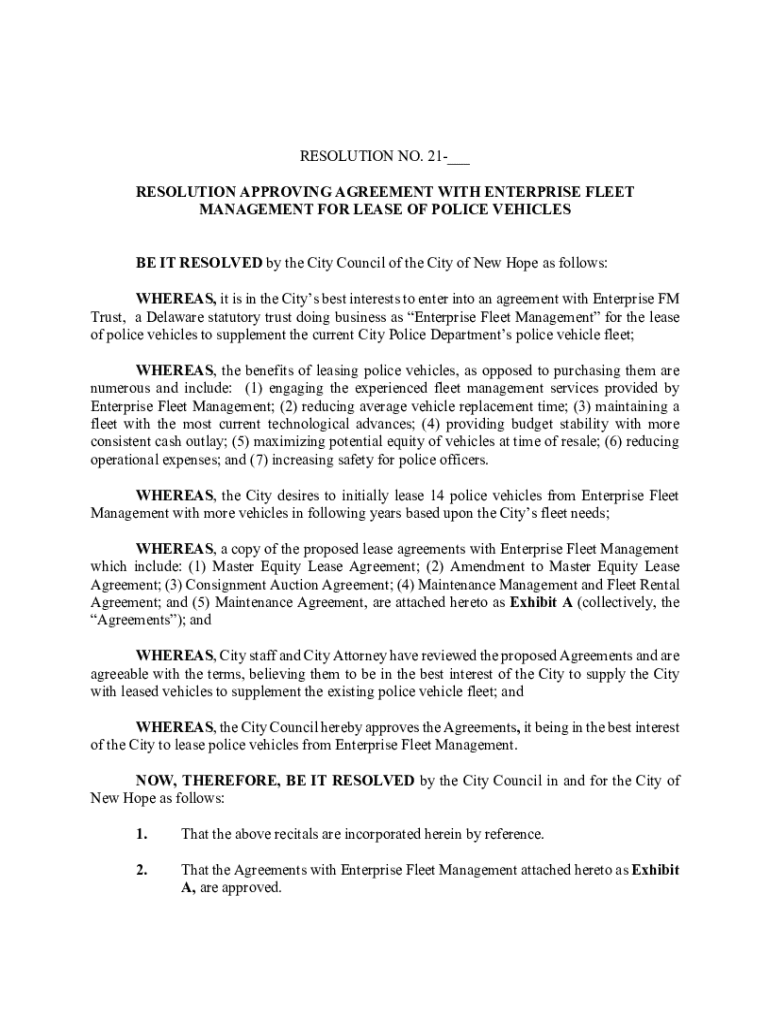 RESOLUTION NO. 21-___

RESOLUTION APPROVING AGREEMENT WITH ENTERPRISE FLEET MANAGEMENT FOR LEASE OF POLICE VEHICLES

BE IT RESOLVED by the City Council of the City of New Hope as follows:

WHEREAS, it is in the City's best interests to enter into an agreement with Enterprise FM Trust, a Delaware statutory trust doing business as "Enterprise Fleet Management" for the lease of police vehicles to supplement the current City Police Department's police vehicle fleet;

WHEREAS, the benefits of leasing police vehicles, as opposed to purchasing them are numerous and include: (1) engaging the experienced fleet management services provided by Enterprise Fleet Management; (2) reducing average vehicle replacement time; (3) maintaining a fleet with the most current technological advances; (4) providing budget stability with more consistent cash outlay; (5) maximizing potential equity of vehicles at time of resale; (6) reducing operational expenses; and (7) increasing safety for police officers.

WHEREAS, the City desires to initially lease 14 police vehicles from Enterprise Fleet Management with more vehicles in following years based upon the City's fleet needs;

WHEREAS, a copy of the proposed lease agreements with Enterprise Fleet Management which include: (1) Master Equity Lease Agreement; (2) Amendment to Master Equity Lease Agreement; (3) Consignment Auction Agreement; (4) Maintenance Management and Fleet Rental Agreement; and (5) Maintenance Agreement, are attached hereto as Exhibit A (collectively, the "Agreements"); and

WHEREAS, City staff and City Attorney have reviewed the proposed Agreements and are agreeable with the terms, believing them to be in the best interest of the City to supply the City with leased vehicles to supplement the existing police vehicle fleet; and

WHEREAS, the City Council hereby approves the Agreements, it being in the best interest of the City to lease police vehicles from Enterprise Fleet Management.

NOW, THEREFORE, BE IT RESOLVED by the City Council in and for the City of New Hope as follows:

1. That the above recitals are incorporated herein by reference.

2. That the Agreements with Enterprise Fleet Management attached hereto as Exhibit A, are approved.